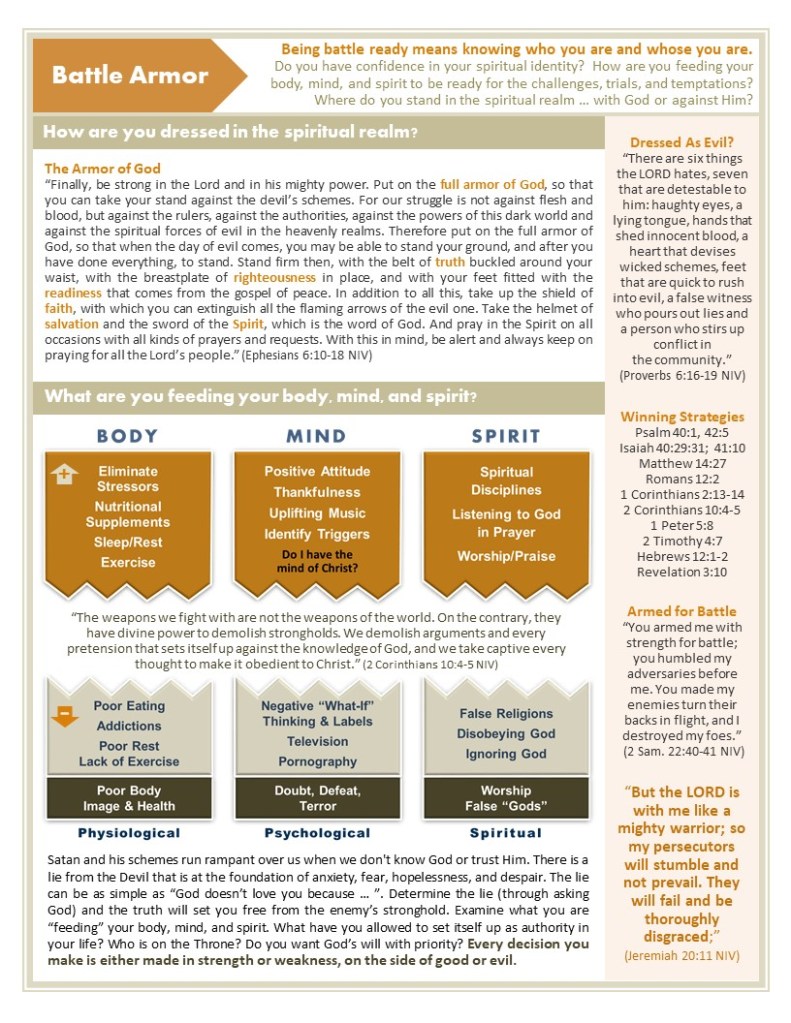 Battle Armor

Being battle ready means knowing who you are and whose you are. Do you have confidence in your spiritual identity? How are you feeding your body, mind, and spirit to be ready for the challenges, trials, and temptations? Where do you stand in the spiritual realm … with God or against Him?

How are you dressed in the spiritual realm?

The Armor of God
"Finally, be strong in the Lord and in his mighty power. Put on the full armor of God, so that you can take your stand against the devil's schemes. For our struggle is not against flesh and blood, but against the rulers, against the authorities, against the powers of this dark world and against the spiritual forces of evil in the heavenly realms. Therefore put on the full armor of God, so that when the day of evil comes, you may be able to stand your ground, and after you have done everything, to stand. Stand firm then, with the belt of truth buckled around your waist, with the breastplate of righteousness in place, and with your feet fitted with the readiness that comes from the gospel of peace. In addition to all this, take up the shield of faith, with which you can extinguish all the flaming arrows of the evil one. Take the helmet of salvation and the sword of the Spirit, which is the word of God. And pray in the Spirit on all occasions with all kinds of prayers and requests. With this in mind, be alert and always keep on praying for all the Lord's people." (Ephesians 6:10-18 NIV)

What are you feeding your body, mind, and spirit?

BODY
Eliminate Stressors
Nutritional Supplements
Sleep/Rest
Exercise

MIND
Positive Attitude
Thankfulness
Uplifting Music
Identify Triggers
Do I have the mind of Christ?

SPIRIT
Spiritual Disciplines
Listening to God in Prayer
Worship/Praise

"The weapons we fight with are not the weapons of the world. On the contrary, they have divine power to demolish strongholds. We demolish arguments and every pretension that sets itself up against the knowledge of God, and we take captive every thought to make it obedient to Christ." (2 Corinthians 10:4-5 NIV)

Poor Eating
Addictions
Poor Rest
Lack of Exercise
Poor Body Image & Health
Physiological

Negative "What-If" Thinking & Labels
Television
Pornography
Doubt, Defeat, Terror
Psychological

False Religions
Disobeying God
Ignoring God
Worship False "Gods"
Spiritual

Satan and his schemes run rampant over us when we don't know God or trust Him. There is a lie from the Devil that is at the foundation of anxiety, fear, hopelessness, and despair. The lie can be as simple as "God doesn't love you because … ". Determine the lie (through asking God) and the truth will set you free from the enemy's stronghold. Examine what you are "feeding" your body, mind, and spirit. What have you allowed to set itself up as authority in your life? Who is on the Throne? Do you want God's will with priority? Every decision you make is either made in strength or weakness, on the side of good or evil.

Dressed As Evil?
"There are six things the LORD hates, seven that are detestable to him: haughty eyes, a lying tongue, hands that shed innocent blood, a heart that devises wicked schemes, feet that are quick to rush into evil, a false witness who pours out lies and a person who stirs up conflict in the community." (Proverbs 6:16-19 NIV)

Winning Strategies
Psalm 40:1, 42:5
Isaiah 40:29:31; 41:10
Matthew 14:27
Romans 12:2
1 Corinthians 2:13-14
2 Corinthians 10:4-5
1 Peter 5:8
2 Timothy 4:7
Hebrews 12:1-2
Revelation 3:10

Armed for Battle
"You armed me with strength for battle; you humbled my adversaries before me. You made my enemies turn their backs in flight, and I destroyed my foes." (2 Sam. 22:40-41 NIV)

"But the LORD is with me like a mighty warrior; so my persecutors will stumble and not prevail. They will fail and be thoroughly disgraced;" (Jeremiah 20:11 NIV)